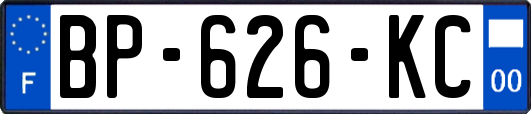 F

BP-626-KC

00